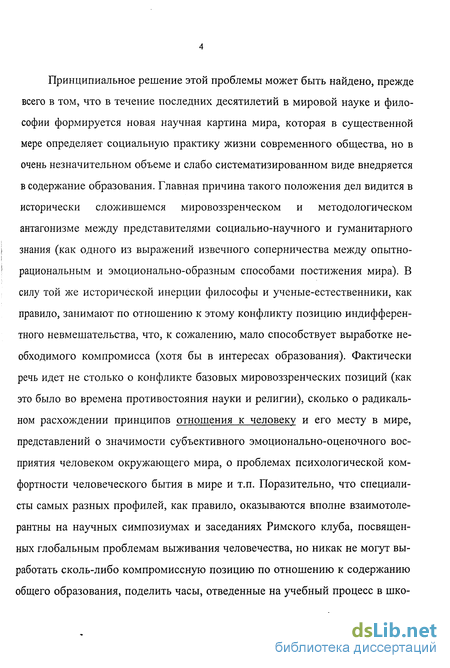 4

Принципиальное решение этой проблемы может быть найдено, прежде всего в том, что в течение последних десятилетий в мировой науке и философии формируется новая научная картина мира, которая в существенной мере определяет социальную практику жизни современного общества, но в очень незначительном объеме и слабо систематизированном виде внедряется в содержание образования. Главная причина такого положения дел видится в исторически сложившемся мировоззренческом и методологическом антагонизме между представителями социально-научного и гуманитарного знания (как одного из выражений извечного соперничества между опытно-рациональным и эмоционально-образным способами постижения мира). В силу той же исторической инерции философы и ученые-естественники, как правило, занимают по отношению к этому конфликту позицию индифферентного невмешательства, что, к сожалению, мало способствует выработке необходимого компромисса (хотя бы в интересах образования). Фактически речь идет не столько о конфликте базовых мировоззренческих позиций (как это было во времена противостояния науки и религии), сколько о радикальном расхождении принципов отношения к человеку и его месту в мире, представлений о значимости субъективного эмоционально-оценочного восприятия человеком окружающего мира, о проблемах психологической комфортности человеческого бытия в мире и т.п. Поразительно, что специалисты самых разных профилей, как правило, оказываются вполне взаимотолерантны на научных симпозиумах и заседаниях Римского клуба, посвященных глобальным проблемам выживания человечества, но никак не могут выработать сколь-либо компромиссную позицию по отношению к содержанию общего образования, поделить часы, отведенные на учебный процесс в шко-

dsLib.net
библиотека диссертаций